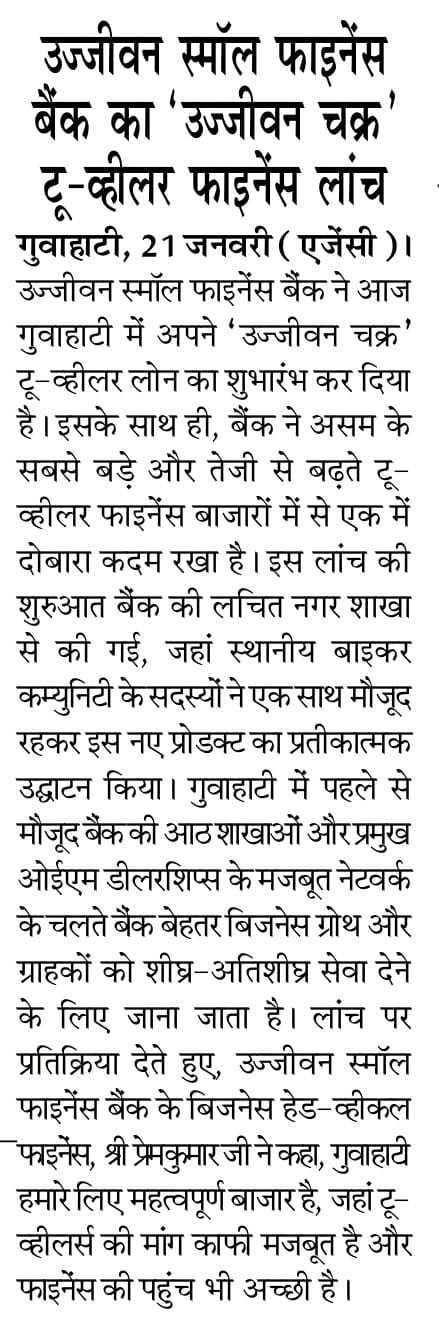 उज्जीवन स्मॉल फाइनेंस बैंक का 'उज्जीवन चक्र' टू-व्हीलर फाइनेंस लांच

गुवाहाटी, 21 जनवरी ( एजेंसी )। उज्जीवन स्मॉल फाइनेंस बैंक ने आज गुवाहाटी में अपने 'उज्जीवन चक्र' टू-व्हीलर लोन का शुभारंभ कर दिया है। इसके साथ ही, बैंक ने असम के सबसे बड़े और तेजी से बढ़ते टू-व्हीलर फाइनेंस बाजारों में से एक में दोबारा कदम रखा है। इस लांच की शुरुआत बैंक की लचित नगर शाखा से की गई, जहां स्थानीय बाइकर कम्युनिटी के सदस्यों ने एक साथ मौजूद रहकर इस नए प्रोडक्ट का प्रतीकात्मक उद्घाटन किया। गुवाहाटी में पहले से मौजूद बैंक की आठ शाखाओं और प्रमुख ओईएम डीलरशिप्स के मजबूत नेटवर्क के चलते बैंक बेहतर बिजनेस ग्रोथ और ग्राहकों को शीघ्र-अतिशीघ्र सेवा देने के लिए जाना जाता है। लांच पर प्रतिक्रिया देते हुए, उज्जीवन स्मॉल फाइनेंस बैंक के बिजनेस हेड-व्हीकल फाइनेंस, श्री प्रेमकुमार जी ने कहा, गुवाहाटी हमारे लिए महत्वपूर्ण बाजार है, जहां टू-व्हीलर्स की मांग काफी मजबूत है और फाइनेंस की पहुंच भी अच्छी है।